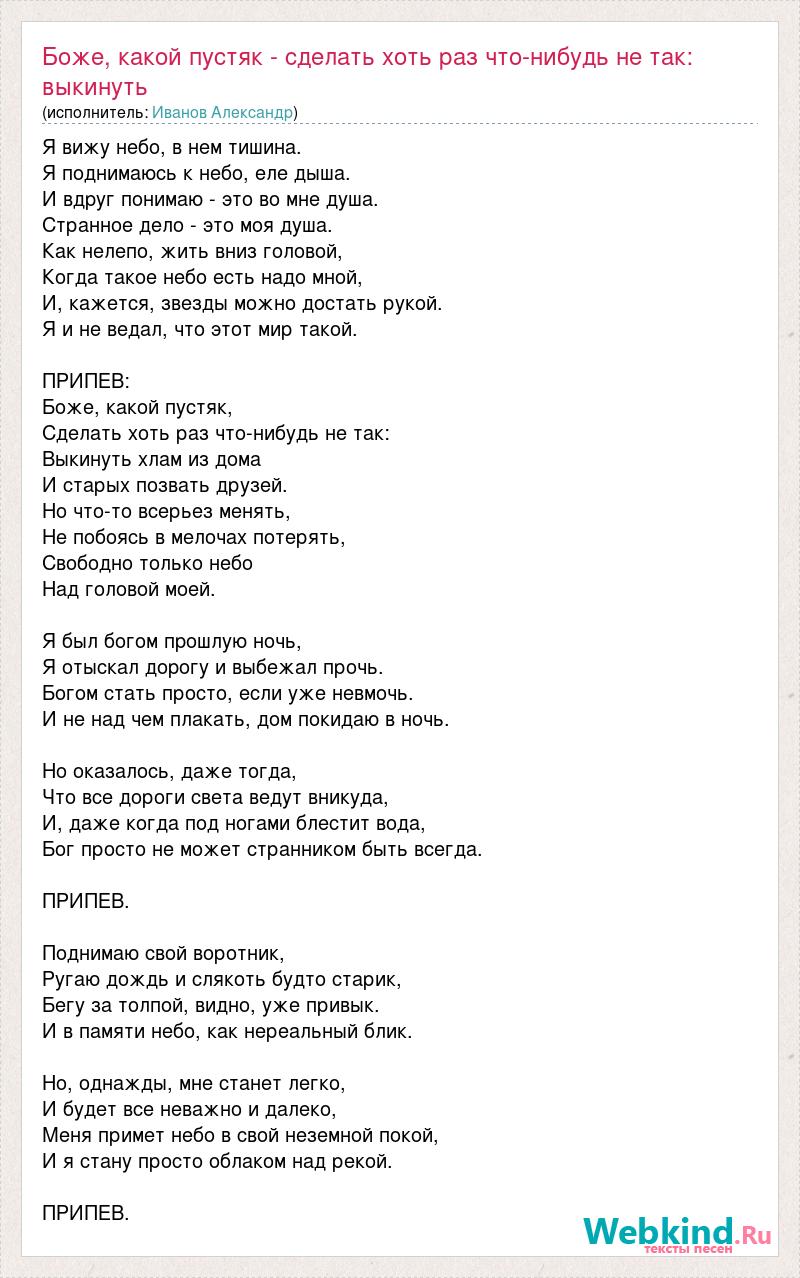 Боже, какой пустяк - сделать хоть раз что-нибудь не так: выкинуть
(исполнитель: Иванов Александр)

Я вижу небо, в нем тишина.
Я поднимаюсь к небо, еле дыша.
И вдруг понимаю - это во мне душа.
Странное дело - это моя душа.
Как нелепо, жить вниз головой,
Когда такое небо есть надо мной,
И, кажется, звезды можно достать рукой.
Я и не ведал, что этот мир такой.

ПРИПЕВ:
Боже, какой пустяк,
Сделать хоть раз что-нибудь не так:
Выкинуть хлам из дома
И старых позвать друзей.
Но что-то всерьез менять,
Не побоясь в мелочах потерять,
Свободно только небо
Над головой моей.

Я был богом прошлую ночь,
Я отыскал дорогу и выбежал прочь.
Богом стать просто, если уже невмочь.
И не над чем плакать, дом покидаю в ночь.

Но оказалось, даже тогда,
Что все дороги света ведут вникуда,
И, даже когда под ногами блестит вода,
Бог просто не может странником быть всегда.

ПРИПЕВ.

Поднимаю свой воротник,
Ругаю дождь и слякоть будто старик,
Бегу за толпой, видно, уже привык.
И в памяти небо, как нереальный блик.

Но, однажды, мне станет легко,
И будет все неважно и далеко,
Меня примет небо в свой неземной покой,
И я стану просто облаком над рекой.

ПРИПЕВ.

Webkind.Ru
тексты песен